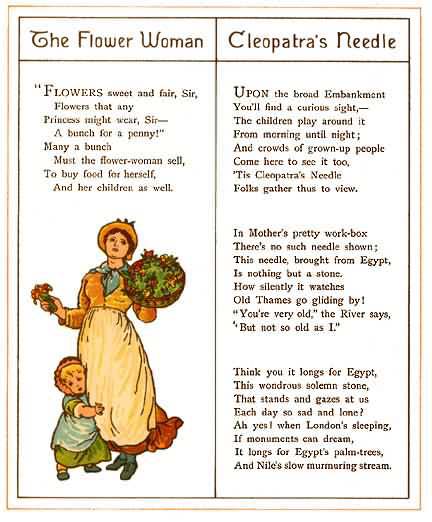 The Flower Woman

"FLOWERS sweet and fair, Sir,
Flowers that any
Princess might wear, Sir—
A bunch for a penny!"
Many a bunch
Must the flower-woman sell,
To buy food for herself,
And her children as well.

Cleopatra's Needle

UPON the broad Embankment
You'll find a curious sight,—
The children play around it
From morning until night;
And crowds of grown-up people
Come here to see it too,
'Tis Cleopatra's Needle
Folks gather thus to view.

In Mother's pretty work-box
There's no such needle shown;
This needle, brought from Egypt,
Is nothing but a stone.
How silently it watches
Old Thames go gliding by!
"You're very old," the River says,
"But not so old as I."

Think you it longs for Egypt,
This wondrous solemn stone,
That stands and gazes at us
Each day so sad and lone?
Ah yes! when London's sleeping,
If monuments can dream,
It longs for Egypt's palm-trees,
And Nile's slow murmuring stream.